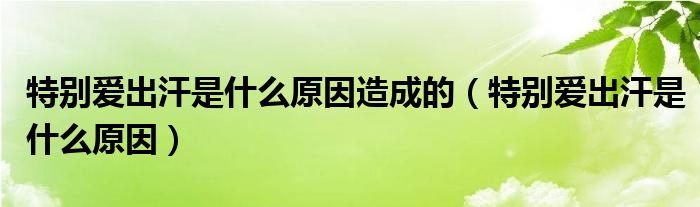 特别爱出汗是什么原因造成的（特别爱出汗是什么原因）